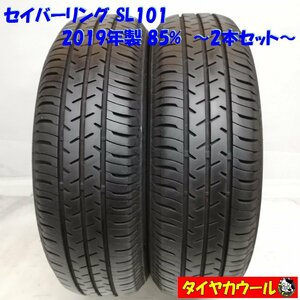 セイバーリング SL101
2019年製 85% ～2本セット～

タイヤカウール